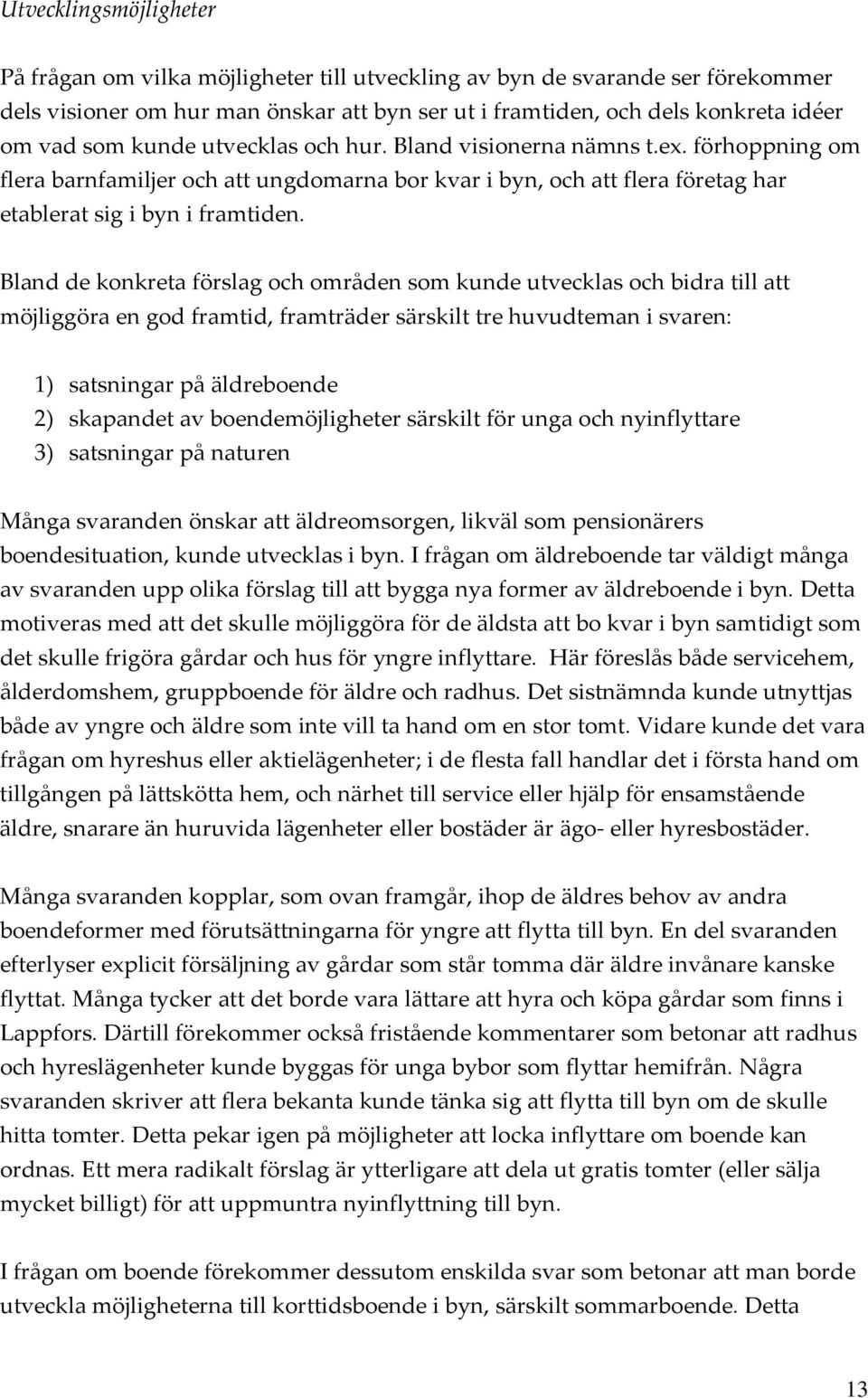 Utvecklingsmöjligheter

På frågan om vilka möjligheter till utveckling av byn de svarande ser förekommer dels visioner om hur man önskar att byn ser ut i framtiden, och dels konkreta idéer om vad som kunde utvecklas och hur. Bland visionerna nämns t.ex. förhoppning om flera barnfamiljer och att ungdomarna bor kvar i byn, och att flera företag har etablerat sig i byn i framtiden.

Bland de konkreta förslag och områden som kunde utvecklas och bidra till att möjliggöra en god framtid, framträder särskilt tre huvudteman i svaren:

1) satsningar på äldreboende
2) skapandet av boendemöjligheter särskilt för unga och nyinflyttare
3) satsningar på naturen

Många svaranden önskar att äldreomsorgen, likväl som pensionärers boendesituation, kunde utvecklas i byn. I frågan om äldreboende tar väldigt många av svaranden upp olika förslag till att bygga nya former av äldreboende i byn. Detta motiveras med att det skulle möjliggöra för de äldsta att bo kvar i byn samtidigt som det skulle frigöra gårdar och hus för yngre inflyttare. Här föreslås både servicehem, ålderdomshem, gruppboende för äldre och radhus. Det sistnämnda kunde utnyttjas både av yngre och äldre som inte vill ta hand om en stor tomt. Vidare kunde det vara frågan om hyreshus eller aktielägenheter; i de flesta fall handlar det i första hand om tillgången på lättskötta hem, och närhet till service eller hjälp för ensamstående äldre, snarare än huruvida lägenheter eller bostäder är ägo- eller hyresbostäder.

Många svaranden kopplar, som ovan framgår, ihop de äldres behov av andra boendeformer med förutsättningarna för yngre att flytta till byn. En del svaranden efterlyser explicit försäljning av gårdar som står tomma där äldre invånare kanske flyttat. Många tycker att det borde vara lättare att hyra och köpa gårdar som finns i Lappfors. Därtill förekommer också fristående kommentarer som betonar att radhus och hyreslägenheter kunde byggas för unga bybor som flyttar hemifrån. Några svaranden skriver att flera bekanta kunde tänka sig att flytta till byn om de skulle hitta tomter. Detta pekar igen på möjligheter att locka inflyttare om boende kan ordnas. Ett mera radikalt förslag är ytterligare att dela ut gratis tomter (eller sälja mycket billigt) för att uppmuntra nyinflyttning till byn.

I frågan om boende förekommer dessutom enskilda svar som betonar att man borde utveckla möjligheterna till korttidsboende i byn, särskilt sommarboende. Detta

13